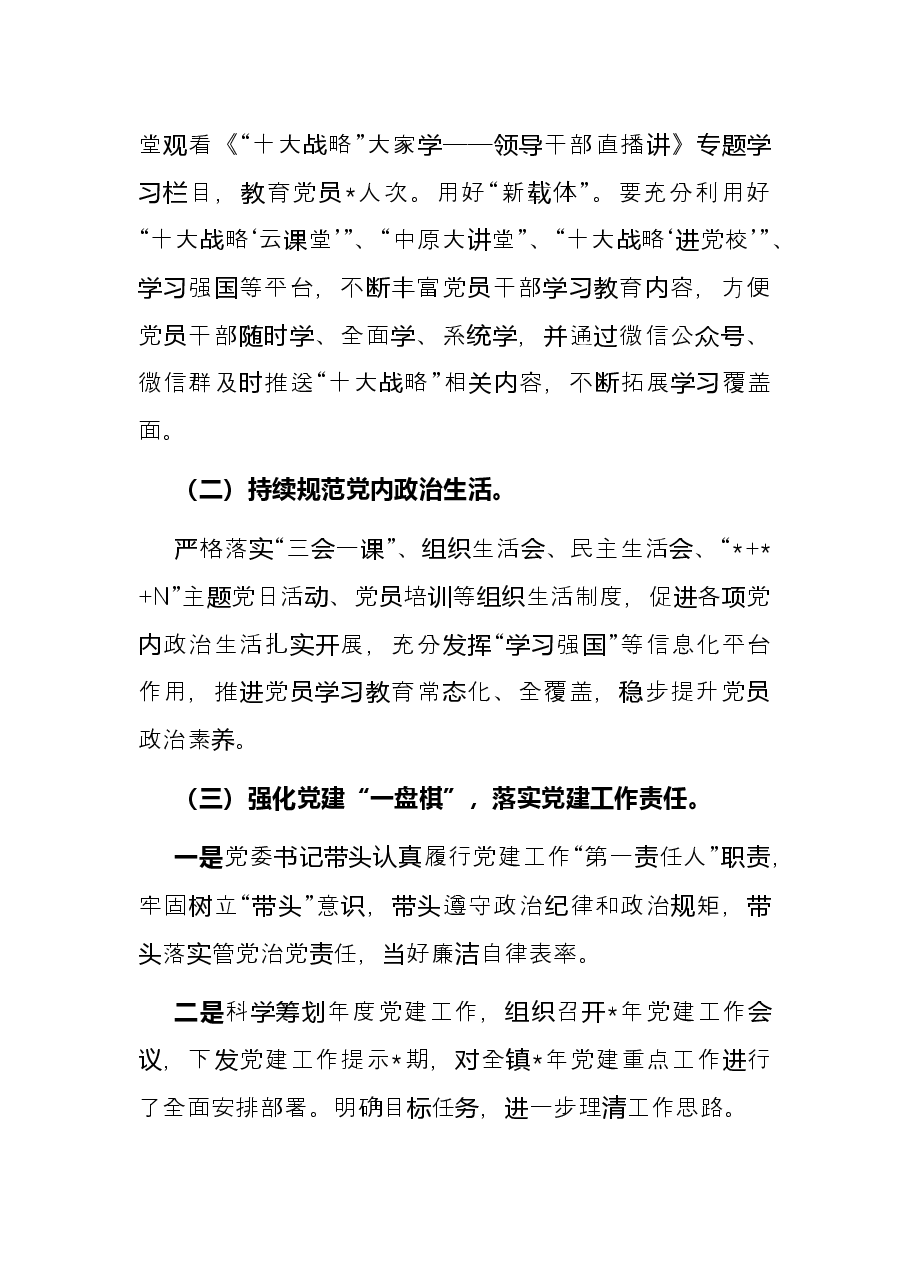 堂观看《“十大战略”大家学——领导干部直播讲》专题学习栏目，教育党员*人次。用好“新载体”。要充分利用好“十大战略‘云课堂’”、“中原大讲堂”、“十大战略‘进党校’”、学习强国等平台，不断丰富党员干部学习教育内容，方便党员干部随时学、全面学、系统学，并通过微信公众号、微信群及时推送“十大战略”相关内容，不断拓展学习覆盖面。

（二）持续规范党内政治生活。

严格落实“三会一课”、组织生活会、民主生活会、“*+*+N”主题党日活动、党员培训等组织生活制度，促进各项党内政治生活扎实开展，充分发挥“学习强国”等信息化平台作用，推进党员学习教育常态化、全覆盖，稳步提升党员政治素养。

（三）强化党建“一盘棋”，落实党建工作责任。

一是党委书记带头认真履行党建工作“第一责任人”职责，牢固树立“带头”意识，带头遵守政治纪律和政治规矩，带头落实管党治党责任，当好廉洁自律表率。

二是科学筹划年度党建工作，组织召开*年党建工作会议，下发党建工作提示*期，对全镇*年党建重点工作进行了全面安排部署。明确目标任务，进一步理清工作思路。